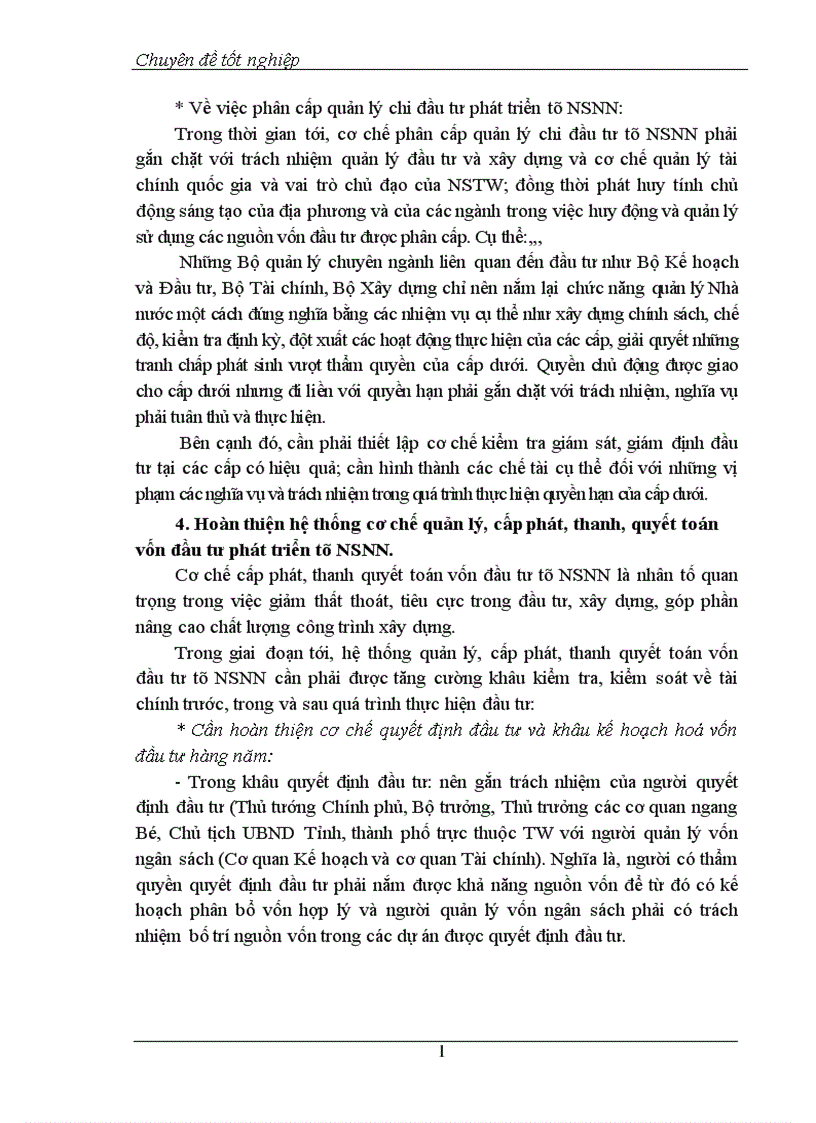 Chuyên đề tốt nghiệp

* Về việc phân cấp quản lý chi đầu tư phát triển tõ NSNN:

Trong thời gian tới, cơ chế phân cấp quản lý chi đầu tư tõ NSNN phải gắn chặt với trách nhiệm quản lý đầu tư và xây dựng và cơ chế quản lý tài chính quốc gia và vai trò chủ đạo của NSTW; đồng thời phát huy tính chủ động sáng tạo của địa phương và của các ngành trong việc huy động và quản lý sử dụng các nguồn vốn đầu tư được phân cấp. Cụ thể:,,,

Những Bộ quản lý chuyên ngành liên quan đến đầu tư như Bộ Kế hoạch và Đầu tư, Bộ Tài chính, Bộ Xây dựng chỉ nên nắm lại chức năng quản lý Nhà nước một cách đúng nghĩa bằng các nhiệm vụ cụ thể như xây dựng chính sách, chế độ, kiểm tra định kỳ, đột xuất các hoạt động thực hiện của các cấp, giải quyết những tranh chấp phát sinh vượt thẩm quyền của cấp dưới. Quyền chủ động được giao cho cấp dưới nhưng đi liền với quyền hạn phải gắn chặt với trách nhiệm, nghĩa vụ phải tuân thủ và thực hiện.

Bên cạnh đó, cần phải thiết lập cơ chế kiểm tra giám sát, giám định đầu tư tại các cấp có hiệu quả; cần hình thành các chế tài cụ thể đối với những vị phạm các nghĩa vụ và trách nhiệm trong quá trình thực hiện quyền hạn của cấp dưới.

4. Hoàn thiện hệ thống cơ chế quản lý, cấp phát, thanh, quyết toán vốn đầu tư phát triển tõ NSNN.

Cơ chế cấp phát, thanh quyết toán vốn đầu tư tõ NSNN là nhân tố quan trọng trong việc giảm thất thoát, tiêu cực trong đầu tư, xây dựng, góp phần nâng cao chất lượng công trình xây dựng.

Trong giai đoạn tới, hệ thống quản lý, cấp phát, thanh quyết toán vốn đầu tư tõ NSNN cần phải được tăng cường khâu kiểm tra, kiểm soát về tài chính trước, trong và sau quá trình thực hiện đầu tư:

* Cần hoàn thiện cơ chế quyết định đầu tư và khâu kế hoạch hoá vốn đầu tư hàng năm:

- Trong khâu quyết định đầu tư: nên gắn trách nhiệm của người quyết định đầu tư (Thủ tướng Chính phủ, Bộ trưởng, Thủ trưởng các cơ quan ngang Bé, Chủ tịch UBND Tỉnh, thành phố trực thuộc TW với người quản lý vốn ngân sách (Cơ quan Kế hoạch và cơ quan Tài chính). Nghĩa là, người có thẩm quyền quyết định đầu tư phải nắm được khả năng nguồn vốn để từ đó có kế hoạch phân bổ vốn hợp lý và người quản lý vốn ngân sách phải có trách nhiệm bố trí nguồn vốn trong các dự án được quyết định đầu tư.

1